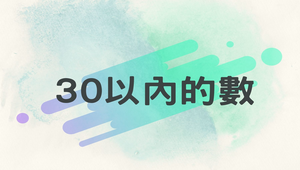 30以內的數